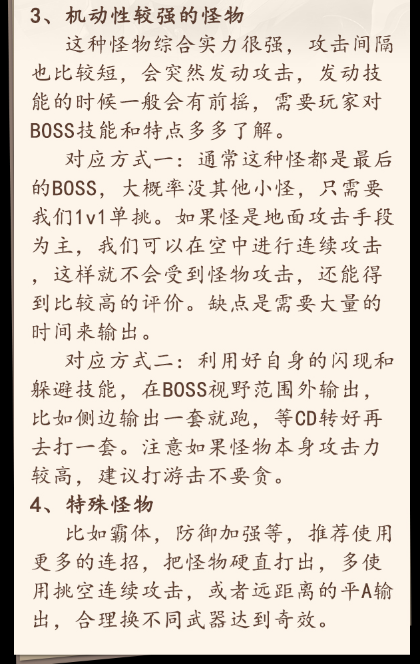 3、机动性较强的怪物

这种怪物综合实力很强，攻击间隔也比较短，会突然发动攻击，发动技能的时候一般会有前摇，需要玩家对BOSS技能和特点多多了解。

对应方式一：通常这种怪都是最后的BOSS，大概率没其他小怪，只需要我们1v1单挑。如果怪是地面攻击手段为主，我们可以在空中进行连续攻击，这样就不会受到怪物攻击，还能得到比较高的评价。缺点是需要大量的时间来输出。

对应方式二：利用好自身的闪现和躲避技能，在BOSS视野范围外输出，比如侧边输出一套就跑，等CD转好再去打一套。注意如果怪物本身攻击力较高，建议打游击不要贪。

4、特殊怪物

比如霸体，防御加强等，推荐使用更多的连招，把怪物硬直打出，多使用挑空连续攻击，或者远距离的平A输出，合理换不同武器达到奇效。